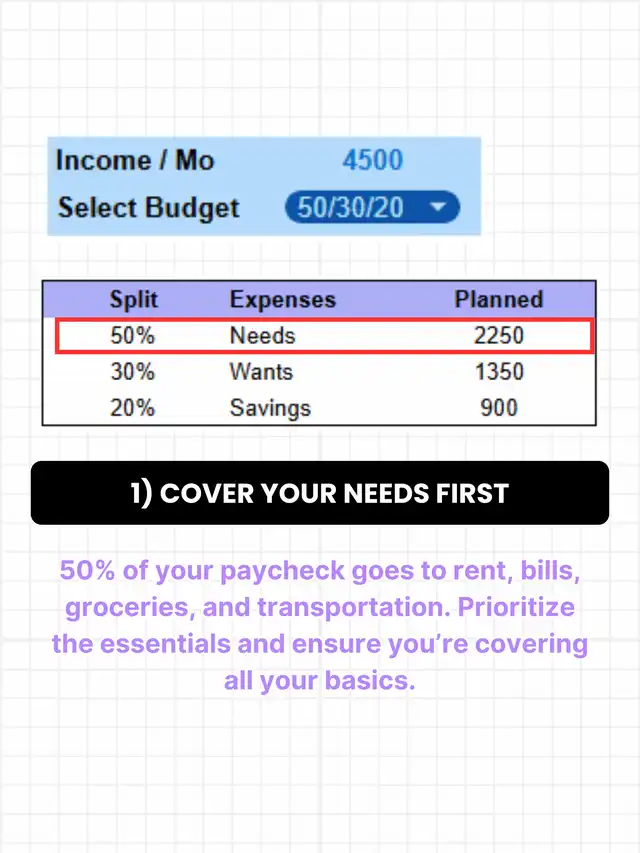 Income / Mo 4500
Select Budget 50/30/20

| Split | Expenses | Planned |
|---|---|---|
| 50% | Needs | 2250 |
| 30% | Wants | 1350 |
| 20% | Savings | 900 |

1) COVER YOUR NEEDS FIRST

50% of your paycheck goes to rent, bills, groceries, and transportation. Prioritize the essentials and ensure you're covering all your basics.